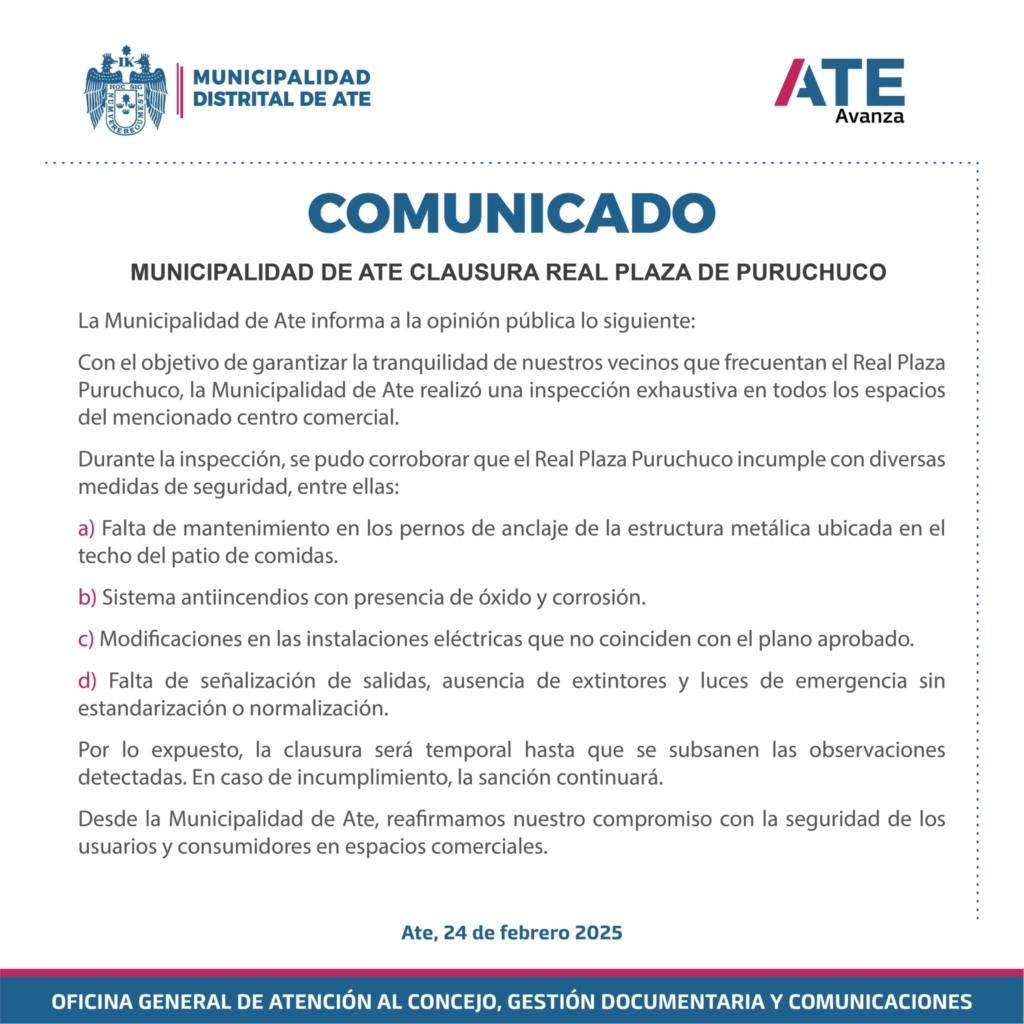 MUNICIPALIDAD DISTRITAL DE ATE

ATE Avanza

COMUNICADO

MUNICIPALIDAD DE ATE CLAUSURA REAL PLAZA DE PURUCHUCO

La Municipalidad de Ate informa a la opinión pública lo siguiente:

Con el objetivo de garantizar la tranquilidad de nuestros vecinos que frecuentan el Real Plaza Puruchuco, la Municipalidad de Ate realizó una inspección exhaustiva en todos los espacios del mencionado centro comercial.

Durante la inspección, se pudo corroborar que el Real Plaza Puruchuco incumple con diversas medidas de seguridad, entre ellas:

a) Falta de mantenimiento en los pernos de anclaje de la estructura metálica ubicada en el techo del patio de comidas.

b) Sistema antiincendios con presencia de óxido y corrosión.

c) Modificaciones en las instalaciones eléctricas que no coinciden con el plano aprobado.

d) Falta de señalización de salidas, ausencia de extintores y luces de emergencia sin estandarización o normalización.

Por lo expuesto, la clausura será temporal hasta que se subsanen las observaciones detectadas. En caso de incumplimiento, la sanción continuará.

Desde la Municipalidad de Ate, reafirmamos nuestro compromiso con la seguridad de los usuarios y consumidores en espacios comerciales.

Ate, 24 de febrero 2025

OFICINA GENERAL DE ATENCIÓN AL CONCEJO, GESTIÓN DOCUMENTARIA Y COMUNICACIONES